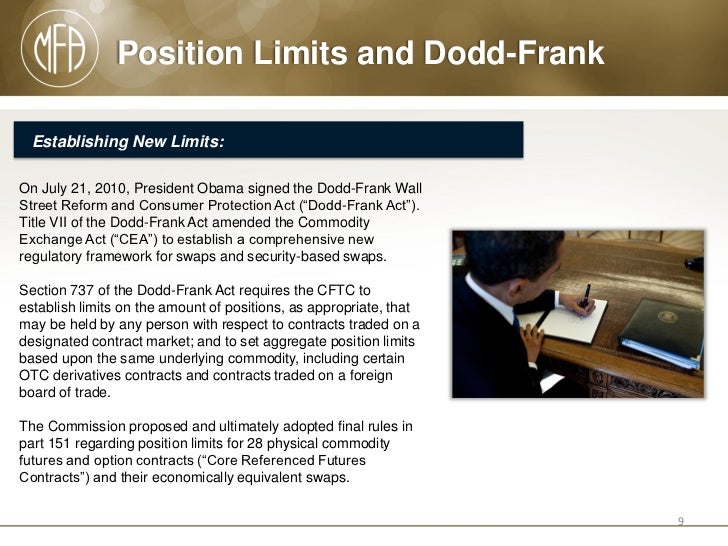 MFA

Position Limits and Dodd-Frank

Establishing New Limits:

On July 21, 2010, President Obama signed the Dodd-Frank Wall Street Reform and Consumer Protection Act (“Dodd-Frank Act”). Title VII of the Dodd-Frank Act amended the Commodity Exchange Act (“CEA”) to establish a comprehensive new regulatory framework for swaps and security-based swaps.

Section 737 of the Dodd-Frank Act requires the CFTC to establish limits on the amount of positions, as appropriate, that may be held by any person with respect to contracts traded on a designated contract market; and to set aggregate position limits based upon the same underlying commodity, including certain OTC derivatives contracts and contracts traded on a foreign board of trade.

The Commission proposed and ultimately adopted final rules in part 151 regarding position limits for 28 physical commodity futures and option contracts (“Core Referenced Futures Contracts”) and their economically equivalent swaps.

9